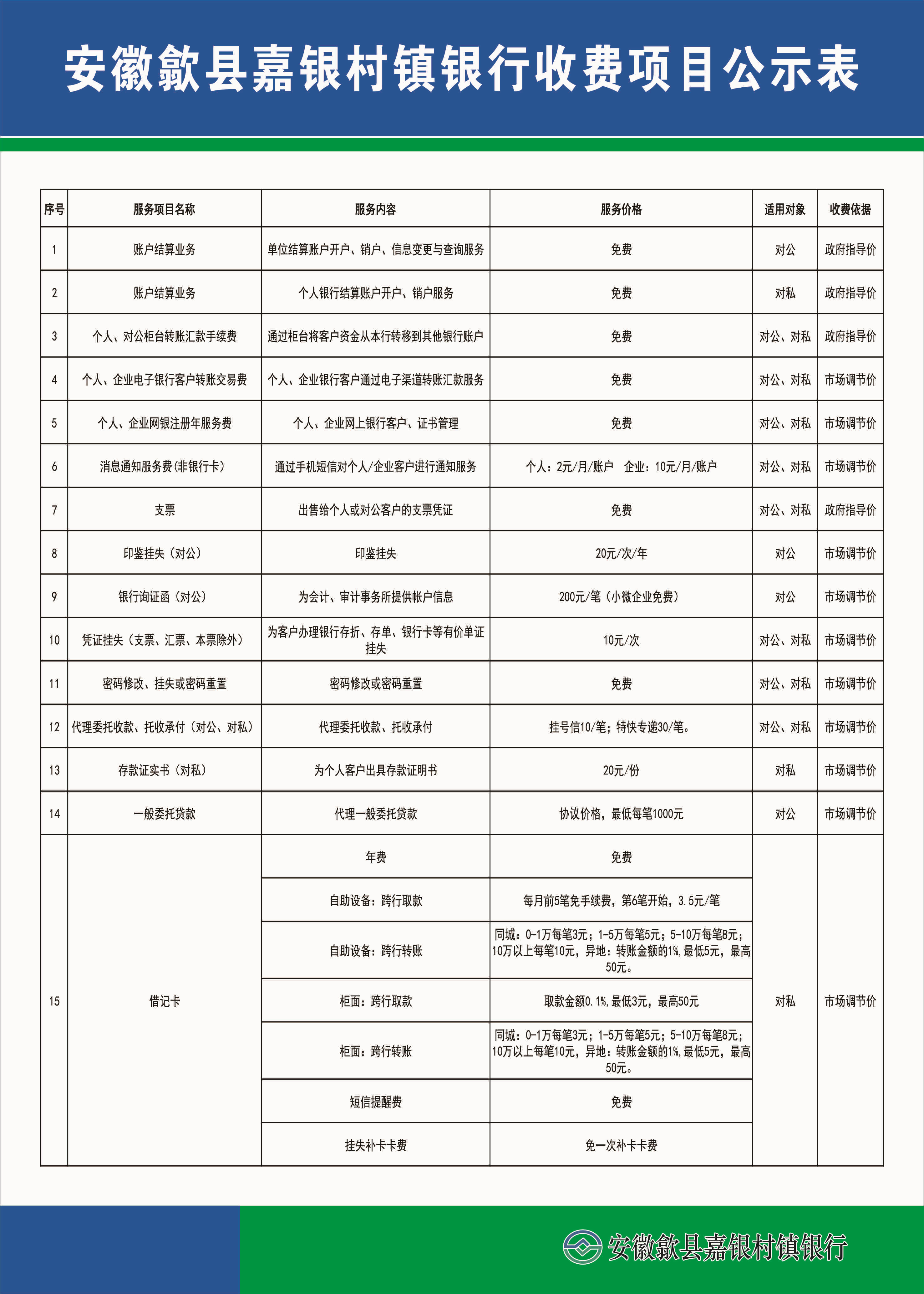 安徽歙县嘉银村镇银行收费项目公示表

| 序号 | 服务项目名称 | 服务内容 | 服务价格 | 适用对象 | 收费依据 |
|---|---|---|---|---|---|
| 1 | 账户结算业务 | 单位结算账户开户、销户、信息变更与查询服务 | 免费 | 对公 | 政府指导价 |
| 2 | 账户结算业务 | 个人银行结算账户开户、销户服务 | 免费 | 对私 | 政府指导价 |
| 3 | 个人、对公柜台转账汇款手续费 | 通过柜台将客户资金从本行转移到其他银行账户 | 免费 | 对公、对私 | 政府指导价 |
| 4 | 个人、企业电子银行客户转账交易费 | 个人、企业银行客户通过电子渠道转账汇款服务 | 免费 | 对公、对私 | 市场调节价 |
| 5 | 个人、企业网银注册年服务费 | 个人、企业网上银行客户、证书管理 | 免费 | 对公、对私 | 市场调节价 |
| 6 | 消息通知服务费(非银行卡) | 通过手机短信对个人/企业客户进行通知服务 | 个人：2元/月/账户 企业：10元/月/账户 | 对公、对私 | 市场调节价 |
| 7 | 支票 | 出售给个人或对公客户的支票凭证 | 免费 | 对公、对私 | 政府指导价 |
| 8 | 印鉴挂失（对公） | 印鉴挂失 | 20元/次/年 | 对公 | 市场调节价 |
| 9 | 银行询证函（对公） | 为会计、审计事务所提供帐户信息 | 200元/笔（小微企业免费） | 对公 | 市场调节价 |
| 10 | 凭证挂失（支票、汇票、本票除外） | 为客户办理银行存折、存单、银行卡等有价单证挂失 | 10元/次 | 对公、对私 | 市场调节价 |
| 11 | 密码修改、挂失或密码重置 | 密码修改或密码重置 | 免费 | 对公、对私 | 市场调节价 |
| 12 | 代理委托收款、托收承付（对公、对私） | 代理委托收款、托收承付 | 挂号信10/笔；特快专递30/笔。 | 对公、对私 | 市场调节价 |
| 13 | 存款证实书（对私） | 为个人客户出具存款证明书 | 20元/份 | 对私 | 市场调节价 |
| 14 | 一般委托贷款 | 代理一般委托贷款 | 协议价格，最低每笔1000元 | 对公 | 市场调节价 |
| 15 | 借记卡 | 年费 | 免费 | 对私 | 市场调节价 |
| | | 自助设备：跨行取款 | 每月前5笔免手续费，第6笔开始，3.5元/笔 | | |
| | | 自助设备：跨行转账 | 同城：0-1万每笔3元；1-5万每笔5元；5-10万每笔8元；10万以上每笔10元，异地：转账金额的1%,最低5元，最高50元。 | | |
| | | 柜面：跨行取款 | 取款金额0.1%,最低3元，最高50元 | | |
| | | 柜面：跨行转账 | 同城：0-1万每笔3元；1-5万每笔5元；5-10万每笔8元；10万以上每笔10元，异地：转账金额的1%,最低5元，最高50元。 | | |
| | | 短信提醒费 | 免费 | | |
| | | 挂失补卡卡费 | 免一次补卡卡费 | | |

安徽歙县嘉银村镇银行